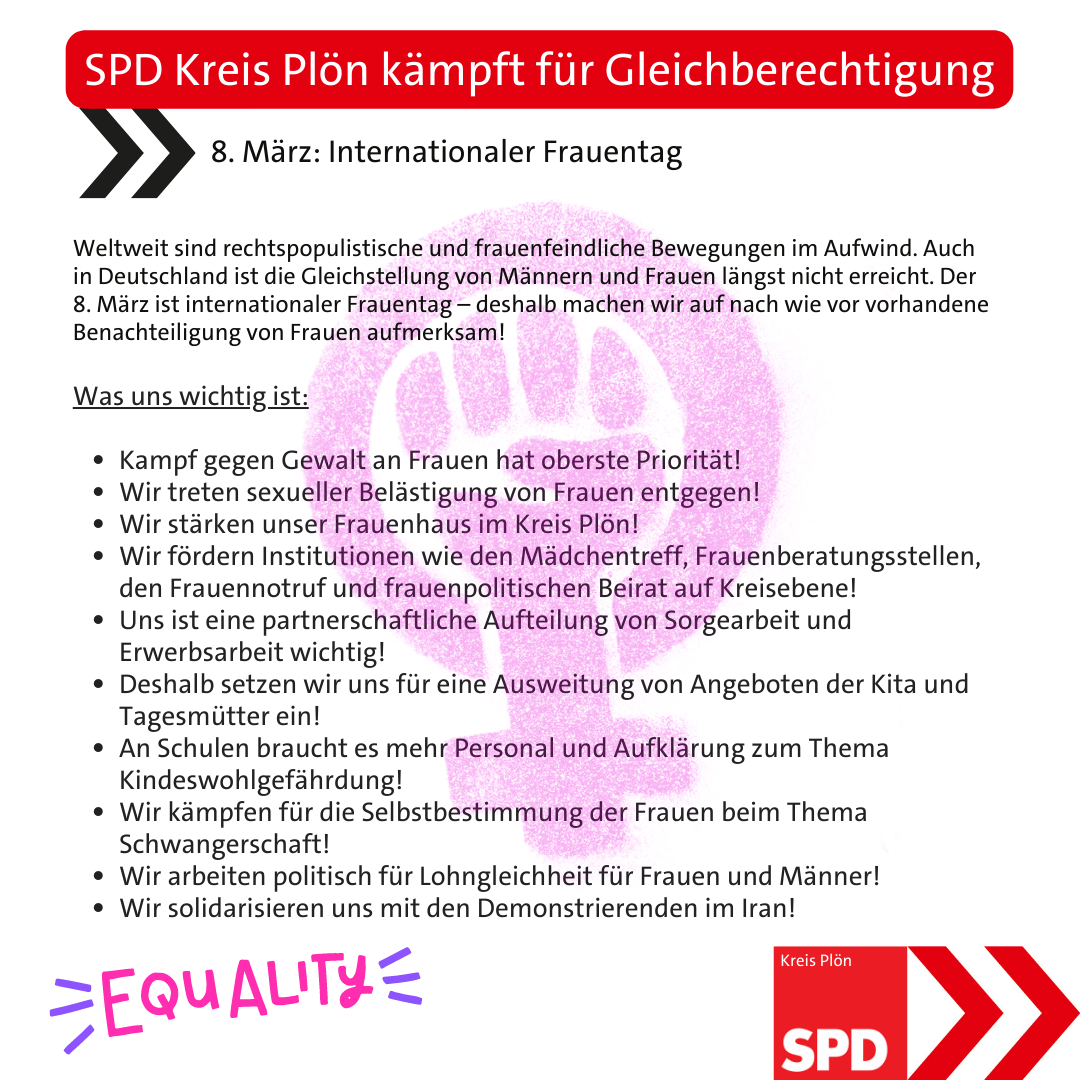 SPD Kreis Plön kämpft für Gleichberechtigung

8. März: Internationaler Frauentag

Weltweit sind rechtspopulistische und frauenfeindliche Bewegungen im Aufwind. Auch in Deutschland ist die Gleichstellung von Männern und Frauen längst nicht erreicht. Der 8. März ist internationaler Frauentag – deshalb machen wir auf nach wie vor vorhandene Benachteiligung von Frauen aufmerksam!

Was uns wichtig ist:

- Kampf gegen Gewalt an Frauen hat oberste Priorität!
- Wir treten sexueller Belästigung von Frauen entgegen!
- Wir stärken unser Frauenhaus im Kreis Plön!
- Wir fördern Institutionen wie den Mädchentreff, Frauenberatungsstellen, den Frauennotruf und frauenpolitischen Beirat auf Kreisebene!
- Uns ist eine partnerschaftliche Aufteilung von Sorgearbeit und Erwerbsarbeit wichtig!
- Deshalb setzen wir uns für eine Ausweitung von Angeboten der Kita und Tagesmütter ein!
- An Schulen braucht es mehr Personal und Aufklärung zum Thema Kindeswohlgefährdung!
- Wir kämpfen für die Selbstbestimmung der Frauen beim Thema Schwangerschaft!
- Wir arbeiten politisch für Lohngleichheit für Frauen und Männer!
- Wir solidarisieren uns mit den Demonstrierenden im Iran!

EQUALITY

Kreis Plön
SPD